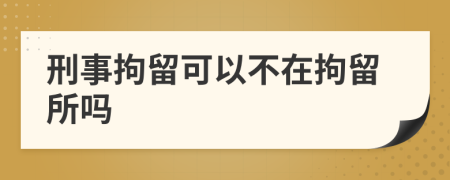 刑事拘留可以不在拘留所吗